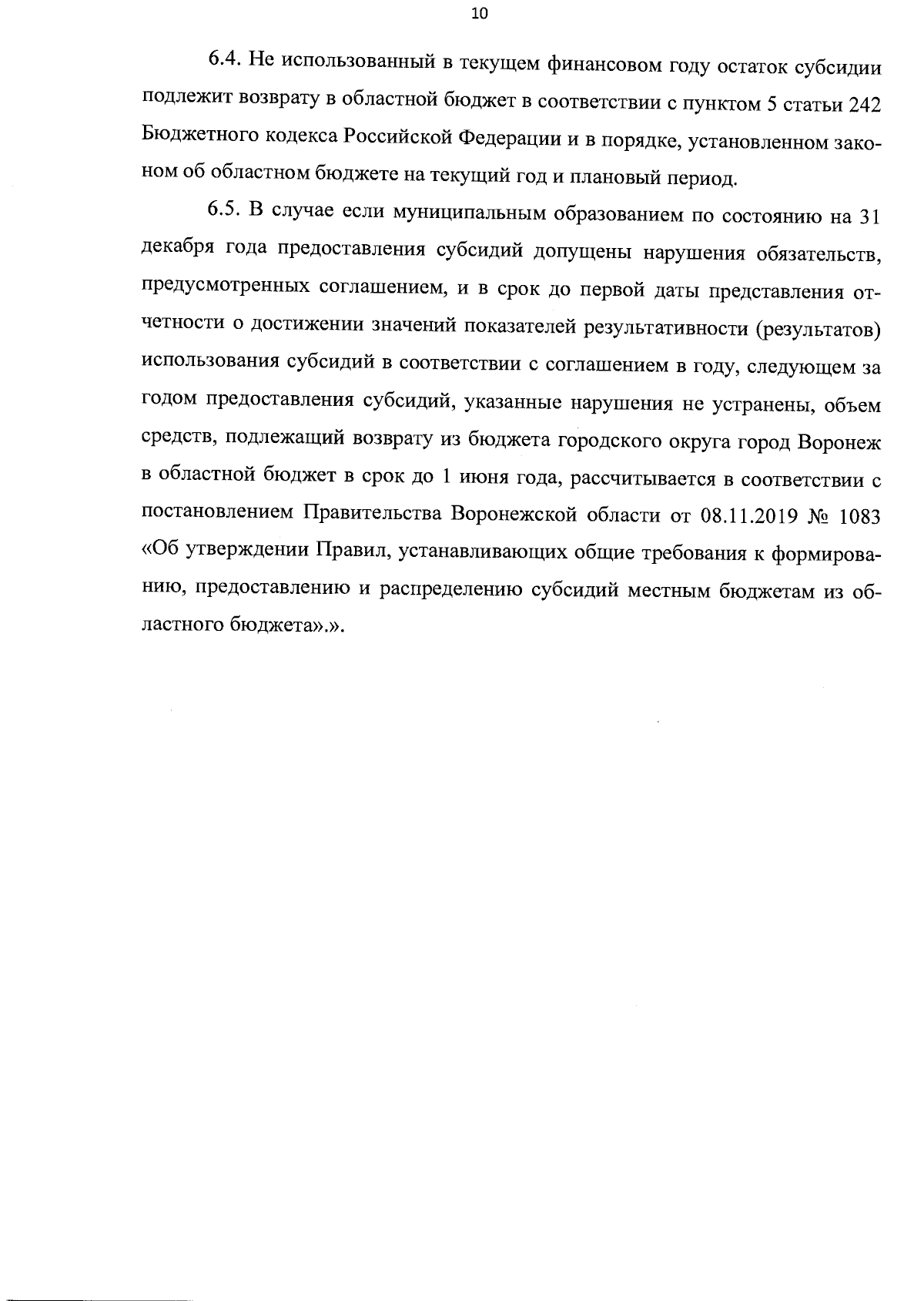 10

6.4. Не использованный в текущем финансовом году остаток субсидии подлежит возврату в областной бюджет в соответствии с пунктом 5 статьи 242 Бюджетного кодекса Российской Федерации и в порядке, установленном законом об областном бюджете на текущий год и плановый период.

6.5. В случае если муниципальным образованием по состоянию на 31 декабря года предоставления субсидий допущены нарушения обязательств, предусмотренных соглашением, и в срок до первой даты представления отчетности о достижении значений показателей результативности (результатов) использования субсидий в соответствии с соглашением в году, следующем за годом предоставления субсидий, указанные нарушения не устранены, объем средств, подлежащий возврату из бюджета городского округа город Воронеж в областной бюджет в срок до 1 июня года, рассчитывается в соответствии с постановлением Правительства Воронежской области от 08.11.2019 № 1083 «Об утверждении Правил, устанавливающих общие требования к формированию, предоставлению и распределению субсидий местным бюджетам из областного бюджета».».